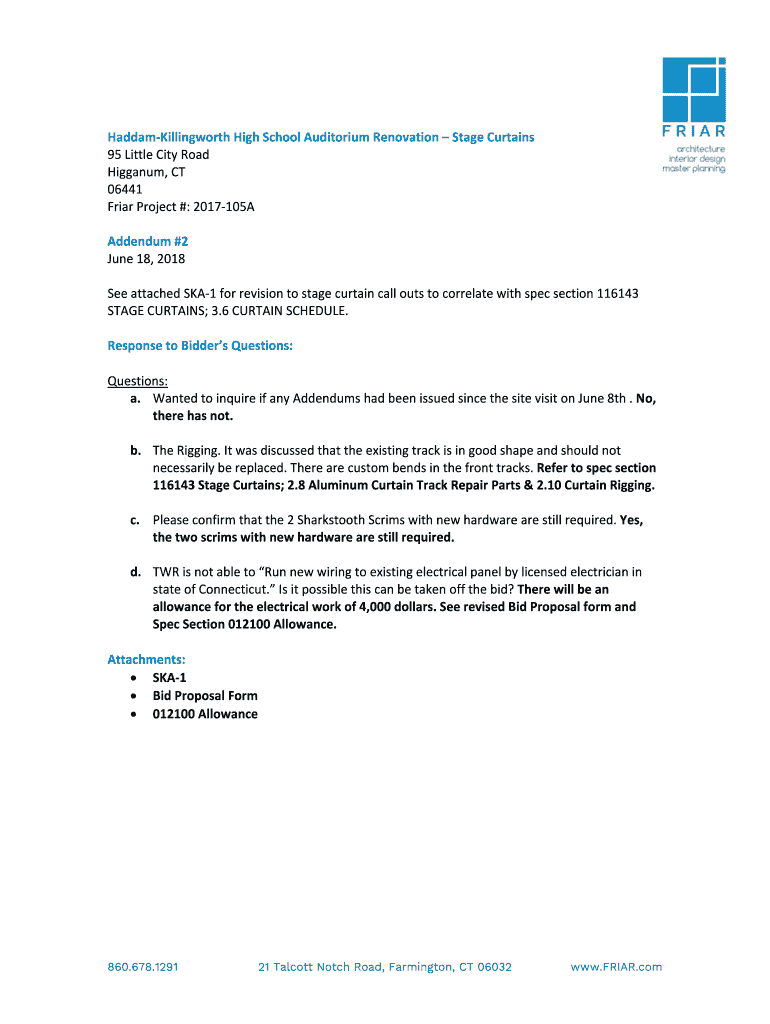 FRIAR
architecture
interior design
master planning

Haddam-Killingworth High School Auditorium Renovation – Stage Curtains
95 Little City Road
Higganum, CT
06441
Friar Project #: 2017-105A

Addendum #2
June 18, 2018

See attached SKA-1 for revision to stage curtain call outs to correlate with spec section 116143 STAGE CURTAINS; 3.6 CURTAIN SCHEDULE.

Response to Bidder's Questions:

Questions:
a. Wanted to inquire if any Addendums had been issued since the site visit on June 8th . No, there has not.

b. The Rigging. It was discussed that the existing track is in good shape and should not necessarily be replaced. There are custom bends in the front tracks. Refer to spec section 116143 Stage Curtains; 2.8 Aluminum Curtain Track Repair Parts & 2.10 Curtain Rigging.

c. Please confirm that the 2 Sharkstooth Scrims with new hardware are still required. Yes, the two scrims with new hardware are still required.

d. TWR is not able to "Run new wiring to existing electrical panel by licensed electrician in state of Connecticut." Is it possible this can be taken off the bid? There will be an allowance for the electrical work of 4,000 dollars. See revised Bid Proposal form and Spec Section 012100 Allowance.

Attachments:
• SKA-1
• Bid Proposal Form
• 012100 Allowance

860.678.1291 21 Talcott Notch Road, Farmington, CT 06032 www.FRIAR.com